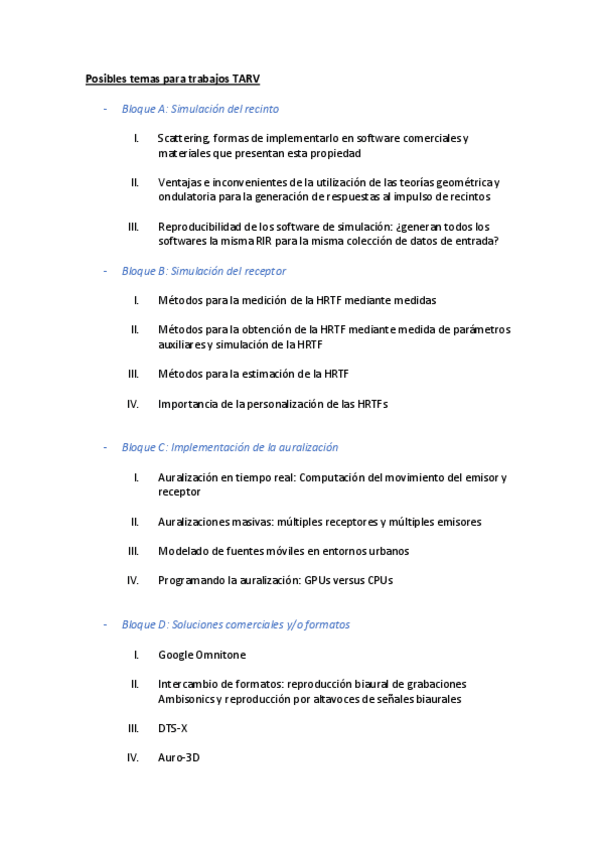 Posibles temas para trabajos TARV

- Bloque A: Simulación del recinto

I. Scattering, formas de implementarlo en software comerciales y materiales que presentan esta propiedad

II. Ventajas e inconvenientes de la utilización de las teorías geométrica y ondulatoria para la generación de respuestas al impulso de recintos

III. Reproducibilidad de los software de simulación: ¿generan todos los softwares la misma RIR para la misma colección de datos de entrada?

- Bloque B: Simulación del receptor

I. Métodos para la medición de la HRTF mediante medidas

II. Métodos para la obtención de la HRTF mediante medida de parámetros auxiliares y simulación de la HRTF

III. Métodos para la estimación de la HRTF

IV. Importancia de la personalización de las HRTFs

- Bloque C: Implementación de la auralización

I. Auralización en tiempo real: Computación del movimiento del emisor y receptor

II. Auralizaciones masivas: múltiples receptores y múltiples emisores

III. Modelado de fuentes móviles en entornos urbanos

IV. Programando la auralización: GPUs versus CPUs

- Bloque D: Soluciones comerciales y/o formatos

I. Google Omnitone

II. Intercambio de formatos: reproducción biaural de grabaciones Ambisonics y reproducción por altavoces de señales biaurales

III. DTS-X

IV. Auro-3D